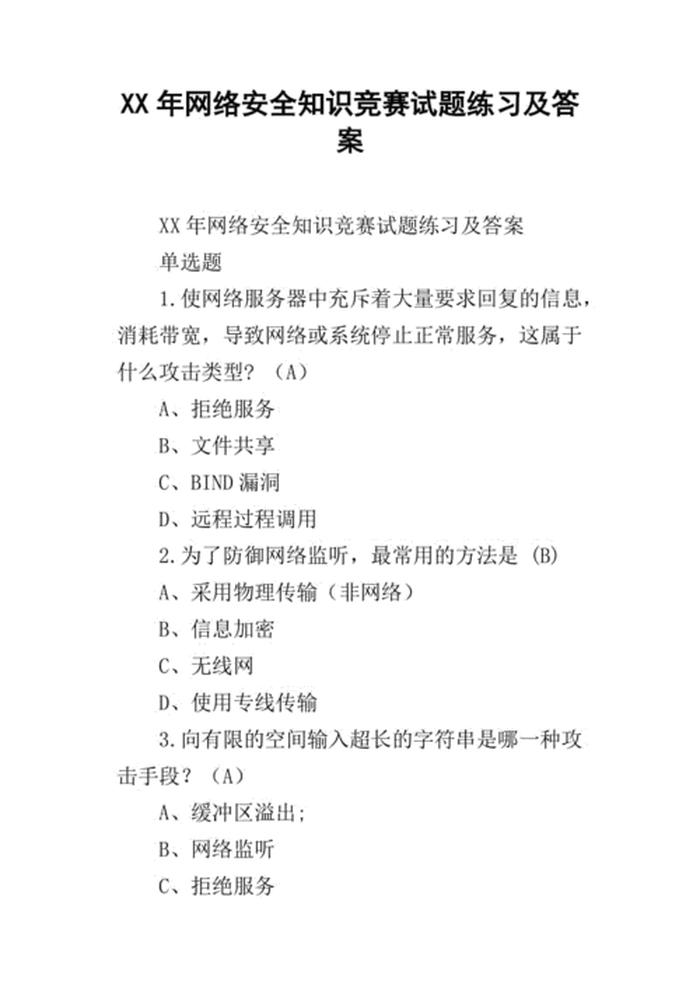 XX 年网络安全知识竞赛试题练习及答案

XX 年网络安全知识竞赛试题练习及答案

单选题

1.使网络服务器中充斥着大量要求回复的信息，消耗带宽，导致网络或系统停止正常服务，这属于什么攻击类型？（A）

A、拒绝服务

B、文件共享

C、BIND 漏洞

D、远程过程调用

2.为了防御网络监听，最常用的方法是 (B)

A、采用物理传输（非网络）

B、信息加密

C、无线网

D、使用专线传输

3.向有限的空间输入超长的字符串是哪一种攻击手段？（A）

A、缓冲区溢出;

B、网络监听

C、拒绝服务